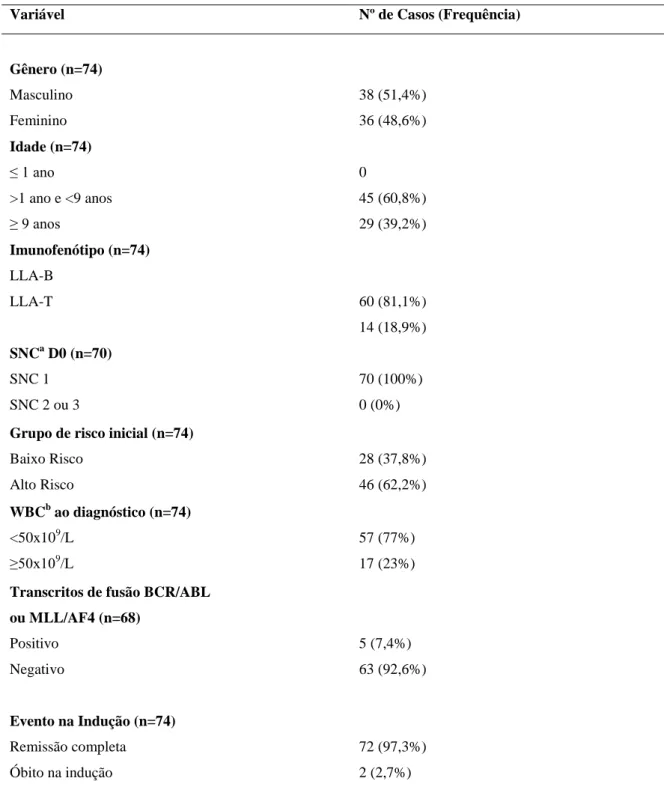 | Variável | Nº de Casos (Frequência) |
|---|---|
| Gênero (n=74) | |
| Masculino | 38 (51,4%) |
| Feminino | 36 (48,6%) |
| Idade (n=74) | |
| ≤ 1 ano | 0 |
| >1 ano e <9 anos | 45 (60,8%) |
| ≥ 9 anos | 29 (39,2%) |
| Imunofenótipo (n=74) | |
| LLA-B | |
| LLA-T | 60 (81,1%) |
| | 14 (18,9%) |
| SNC$^{a}$ D0 (n=70) | |
| SNC 1 | 70 (100%) |
| SNC 2 ou 3 | 0 (0%) |
| Grupo de risco inicial (n=74) | |
| Baixo Risco | 28 (37,8%) |
| Alto Risco | 46 (62,2%) |
| WBC$^{b}$ ao diagnóstico (n=74) | |
| $<50x10^9$/L | 57 (77%) |
| $\geq50x10^9$/L | 17 (23%) |
| Transcritos de fusão BCR/ABL ou MLL/AF4 (n=68) | |
| Positivo | 5 (7,4%) |
| Negativo | 63 (92,6%) |
| Evento na Indução (n=74) | |
| Remissão completa | 72 (97,3%) |
| Óbito na indução | 2 (2,7%) |